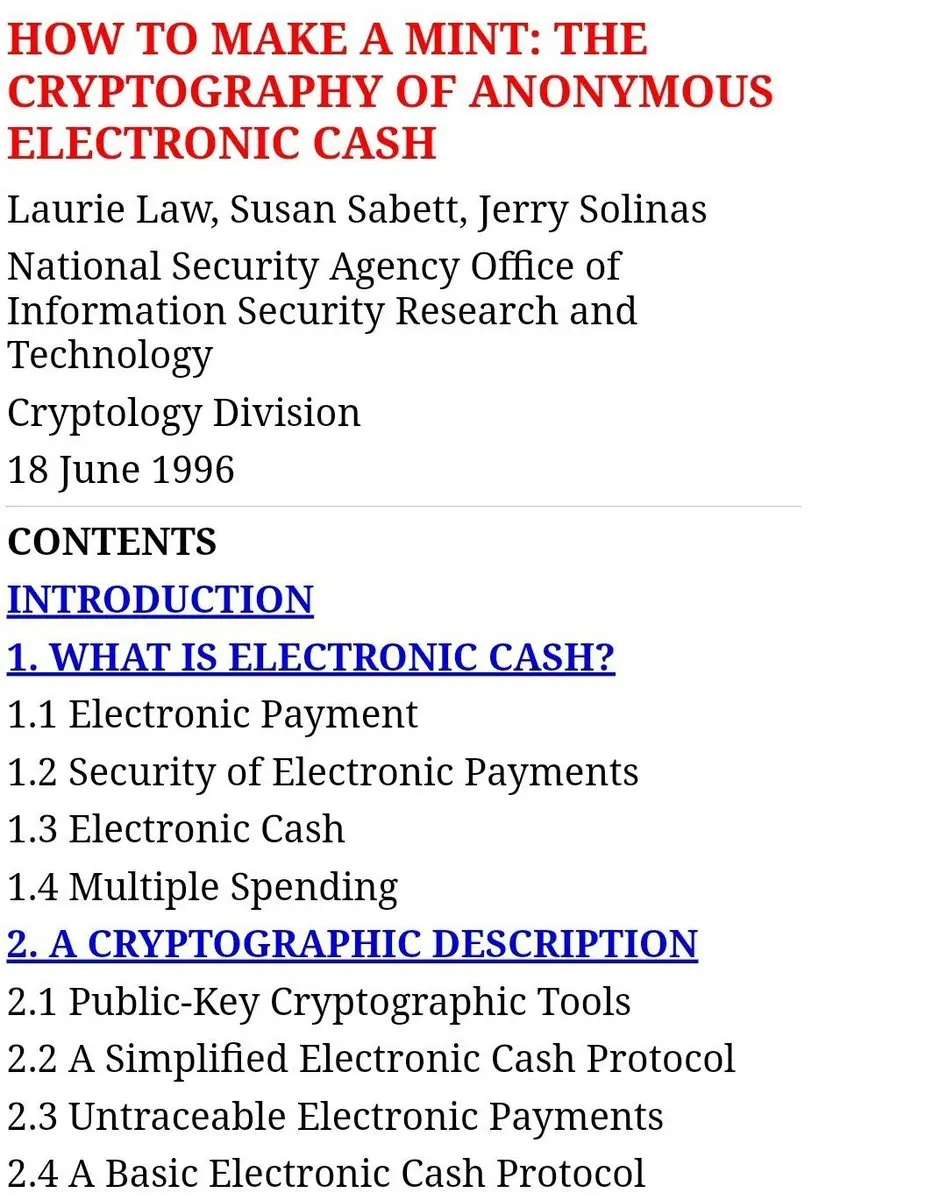 HOW TO MAKE A MINT: THE CRYPTOGRAPHY OF ANONYMOUS ELECTRONIC CASH

Laurie Law, Susan Sabett, Jerry Solinas

National Security Agency Office of Information Security Research and Technology

Cryptology Division

18 June 1996

CONTENTS

INTRODUCTION

1. WHAT IS ELECTRONIC CASH?

1.1 Electronic Payment

1.2 Security of Electronic Payments

1.3 Electronic Cash

1.4 Multiple Spending

2. A CRYPTOGRAPHIC DESCRIPTION

2.1 Public-Key Cryptographic Tools

2.2 A Simplified Electronic Cash Protocol

2.3 Untraceable Electronic Payments

2.4 A Basic Electronic Cash Protocol